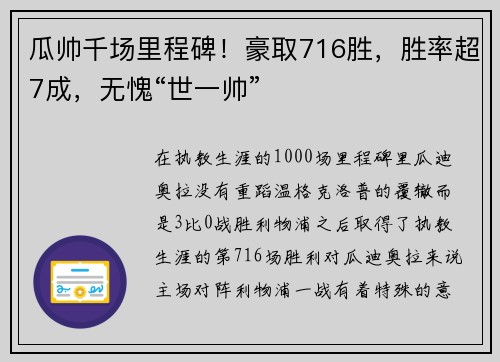 瓜帅千场里程碑！豪取716胜，胜率超7成，无愧“世一帅”

在执教生涯的1000场里程碑里瓜迪奥拉没有重蹈温格克洛普的覆辙而是3比0战胜利物浦之后取得了执教生涯的第716场胜利对瓜迪奥拉来说主场对阵利物浦一战有着特殊的意